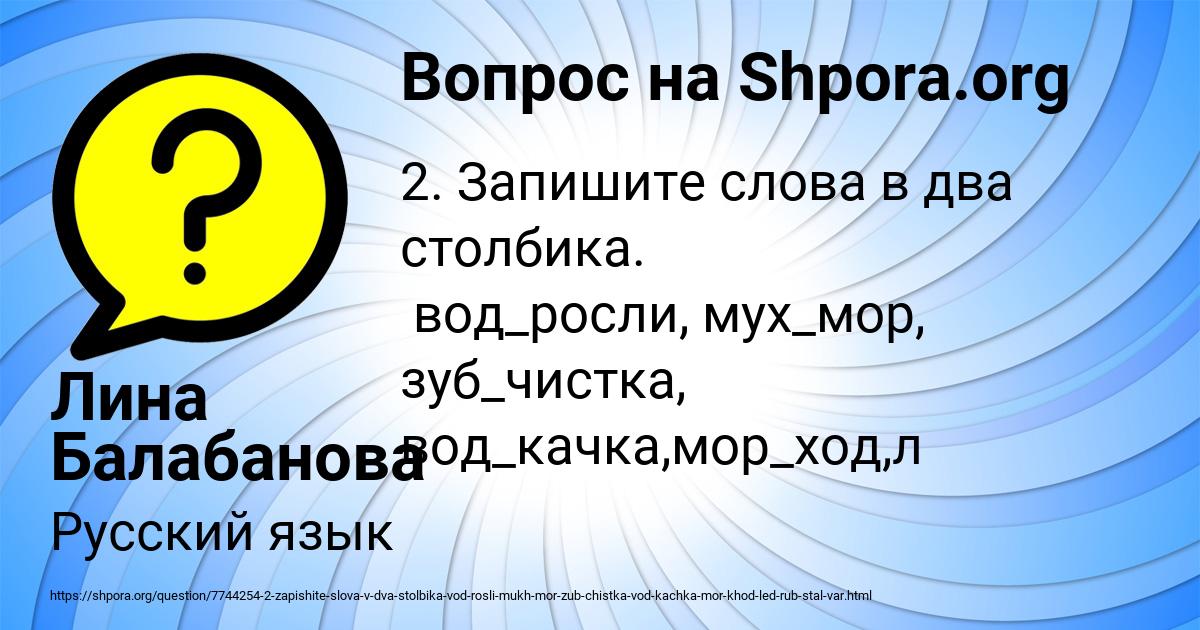 Вопрос на Shpora.org

2. Запишите слова в два столбика.
вод_росли, мух_мор, зуб_чистка, вод_качка,мор_ход,л

Лина Балабанова

Русский язык

https://shpora.org/question/7744254-2-zapishite-slova-v-dva-stolbika-vod-rosli-mukh-mor-zub-chistka-vod-kachka-mor-khod-led-rub-stal-var.html